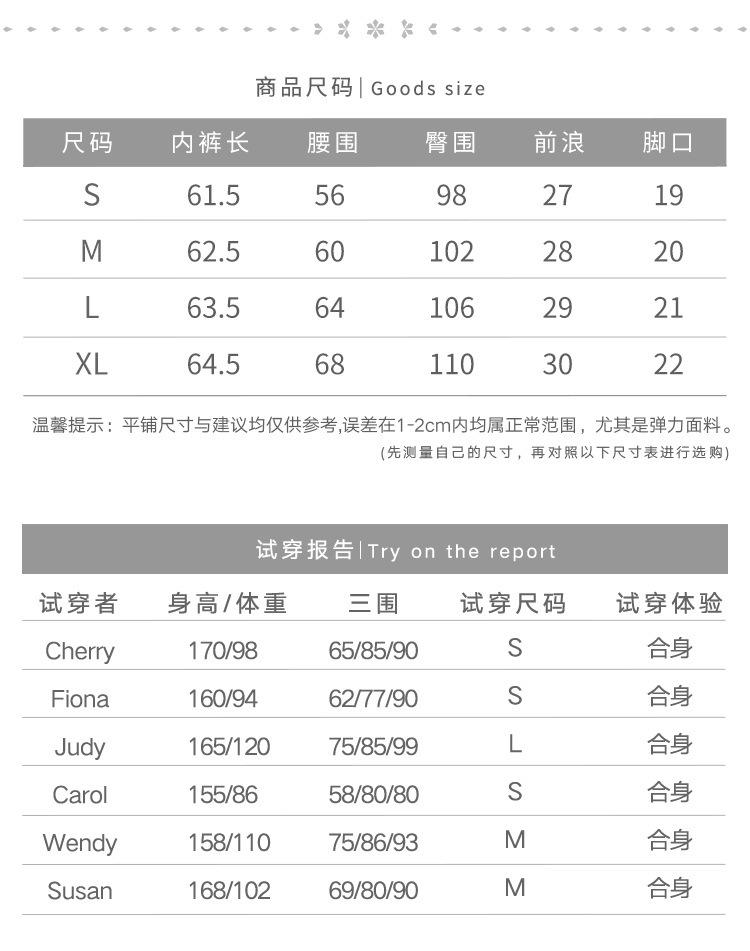 商品尺码 | Goods size

| 尺码 | 内裤长 | 腰围 | 臀围 | 前浪 | 脚口 |
|---|---|---|---|---|---|
| S | 61.5 | 56 | 98 | 27 | 19 |
| M | 62.5 | 60 | 102 | 28 | 20 |
| L | 63.5 | 64 | 106 | 29 | 21 |
| XL | 64.5 | 68 | 110 | 30 | 22 |

温馨提示：平铺尺寸与建议均仅供参考,误差在1-2cm内均属正常范围，尤其是弹力面料。
(先测量自己的尺寸，再对照以下尺寸表进行选购)

试穿报告 | Try on the report

| 试穿者 | 身高/体重 | 三围 | 试穿尺码 | 试穿体验 |
|---|---|---|---|---|
| Cherry | 170/98 | 65/85/90 | S | 合身 |
| Fiona | 160/94 | 62/77/90 | S | 合身 |
| Judy | 165/120 | 75/85/99 | L | 合身 |
| Carol | 155/86 | 58/80/80 | S | 合身 |
| Wendy | 158/110 | 75/86/93 | M | 合身 |
| Susan | 168/102 | 69/80/90 | M | 合身 |